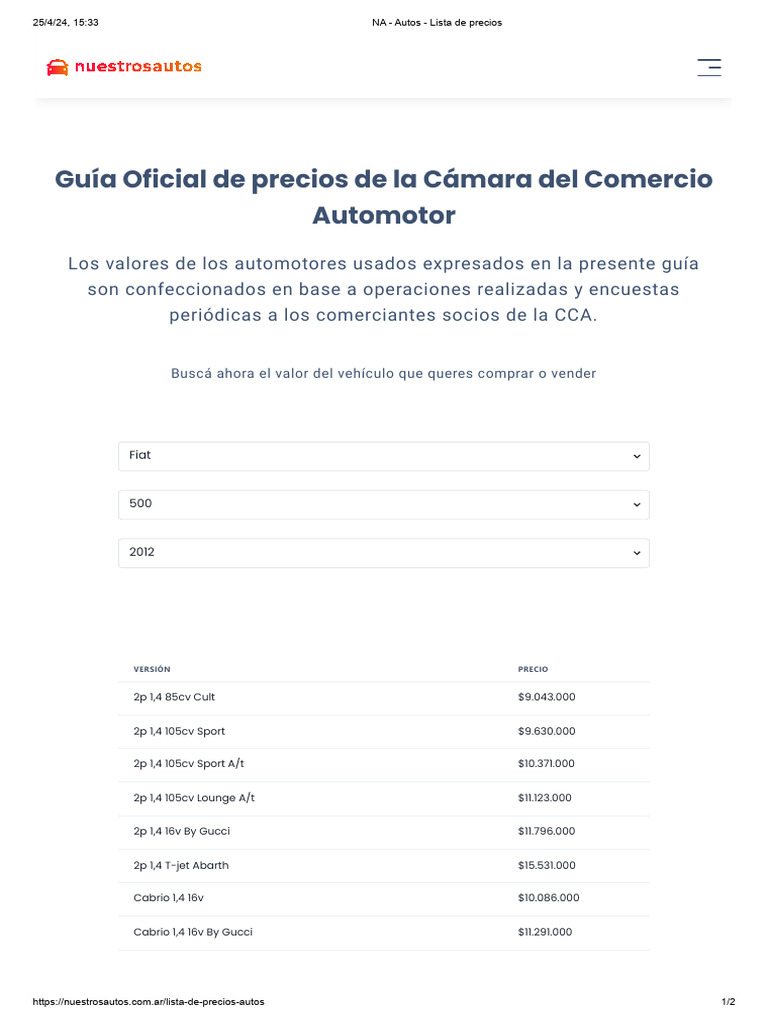 25/4/24, 15:33 NA - Autos - Lista de precios

nuestrosautos

Guía Oficial de precios de la Cámara del Comercio Automotor

Los valores de los automotores usados expresados en la presente guía son confeccionados en base a operaciones realizadas y encuestas periódicas a los comerciantes socios de la CCA.

Buscá ahora el valor del vehículo que queres comprar o vender

Fiat

500

2012

| VERSIÓN | PRECIO |
|---|---|
| 2p 1,4 85cv Cult | $9.043.000 |
| 2p 1,4 105cv Sport | $9.630.000 |
| 2p 1,4 105cv Sport A/t | $10.371.000 |
| 2p 1,4 105cv Lounge A/t | $11.123.000 |
| 2p 1,4 16v By Gucci | $11.796.000 |
| 2p 1,4 T-jet Abarth | $15.531.000 |
| Cabrio 1,4 16v | $10.086.000 |
| Cabrio 1,4 16v By Gucci | $11.291.000 |

https://nuestrosautos.com.ar/lista-de-precios-autos 1/2